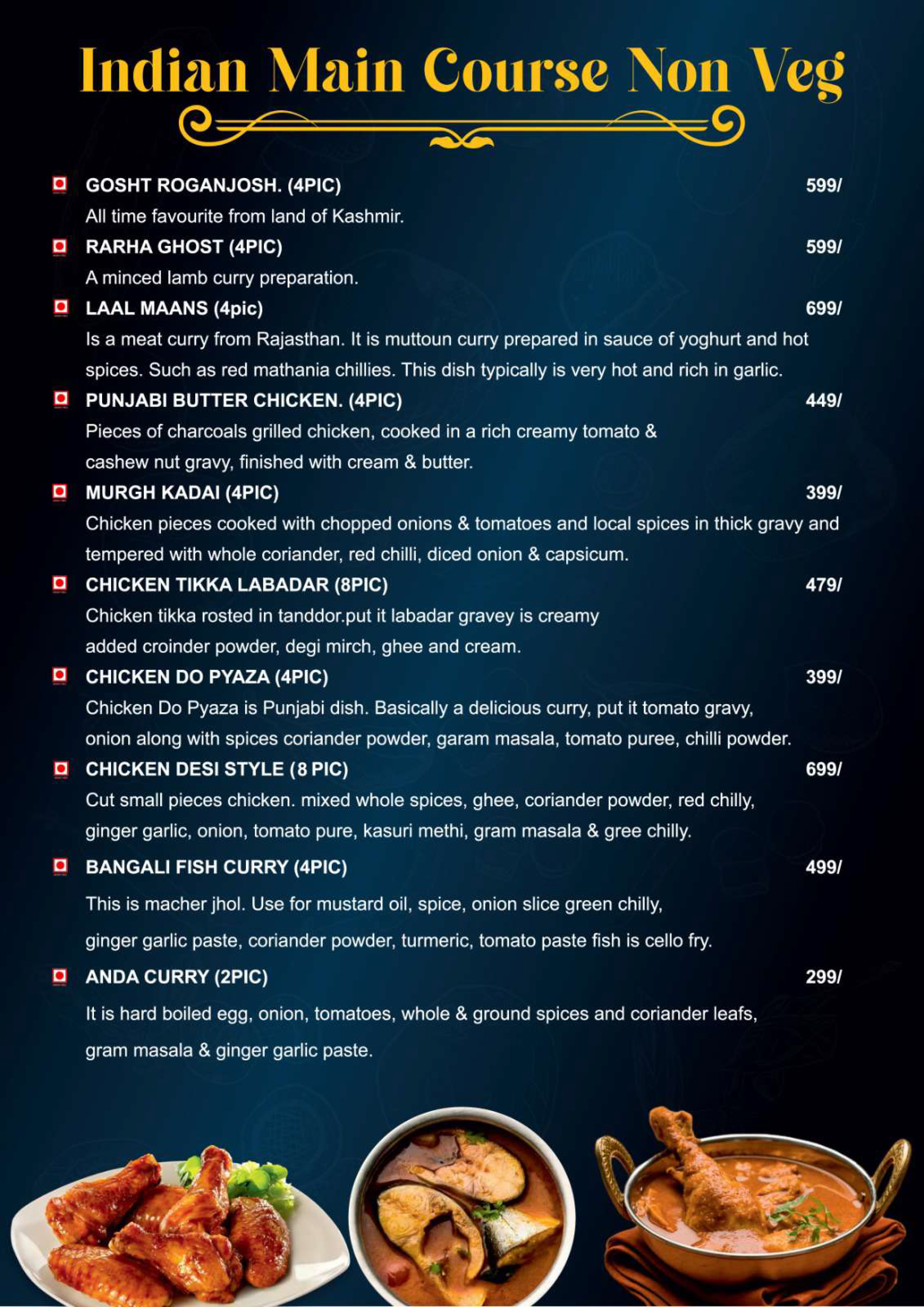 Indian Main Course Non Veg

GOSHT ROGANJOSH. (4PIC) 599/
All time favourite from land of Kashmir.

RARHA GHOST (4PIC) 599/
A minced lamb curry preparation.

LAAL MAANS (4pic) 699/
Is a meat curry from Rajasthan. It is muttoun curry prepared in sauce of yoghurt and hot spices. Such as red mathania chillies. This dish typically is very hot and rich in garlic.

PUNJABI BUTTER CHICKEN. (4PIC) 449/
Pieces of charcoals grilled chicken, cooked in a rich creamy tomato & cashew nut gravy, finished with cream & butter.

MURGH KADAI (4PIC) 399/
Chicken pieces cooked with chopped onions & tomatoes and local spices in thick gravy and tempered with whole coriander, red chilli, diced onion & capsicum.

CHICKEN TIKKA LABADAR (8PIC) 479/
Chicken tikka rosted in tanddor.put it labadar gravey is creamy added croinder powder, degi mirch, ghee and cream.

CHICKEN DO PYAZA (4PIC) 399/
Chicken Do Pyaza is Punjabi dish. Basically a delicious curry, put it tomato gravy, onion along with spices coriander powder, garam masala, tomato puree, chilli powder.

CHICKEN DESI STYLE (8 PIC) 699/
Cut small pieces chicken. mixed whole spices, ghee, coriander powder, red chilly, ginger garlic, onion, tomato pure, kasuri methi, gram masala & gree chilly.

BANGALI FISH CURRY (4PIC) 499/
This is macher jhol. Use for mustard oil, spice, onion slice green chilly, ginger garlic paste, coriander powder, turmeric, tomato paste fish is cello fry.

ANDA CURRY (2PIC) 299/
It is hard boiled egg, onion, tomatoes, whole & ground spices and coriander leafs, gram masala & ginger garlic paste.